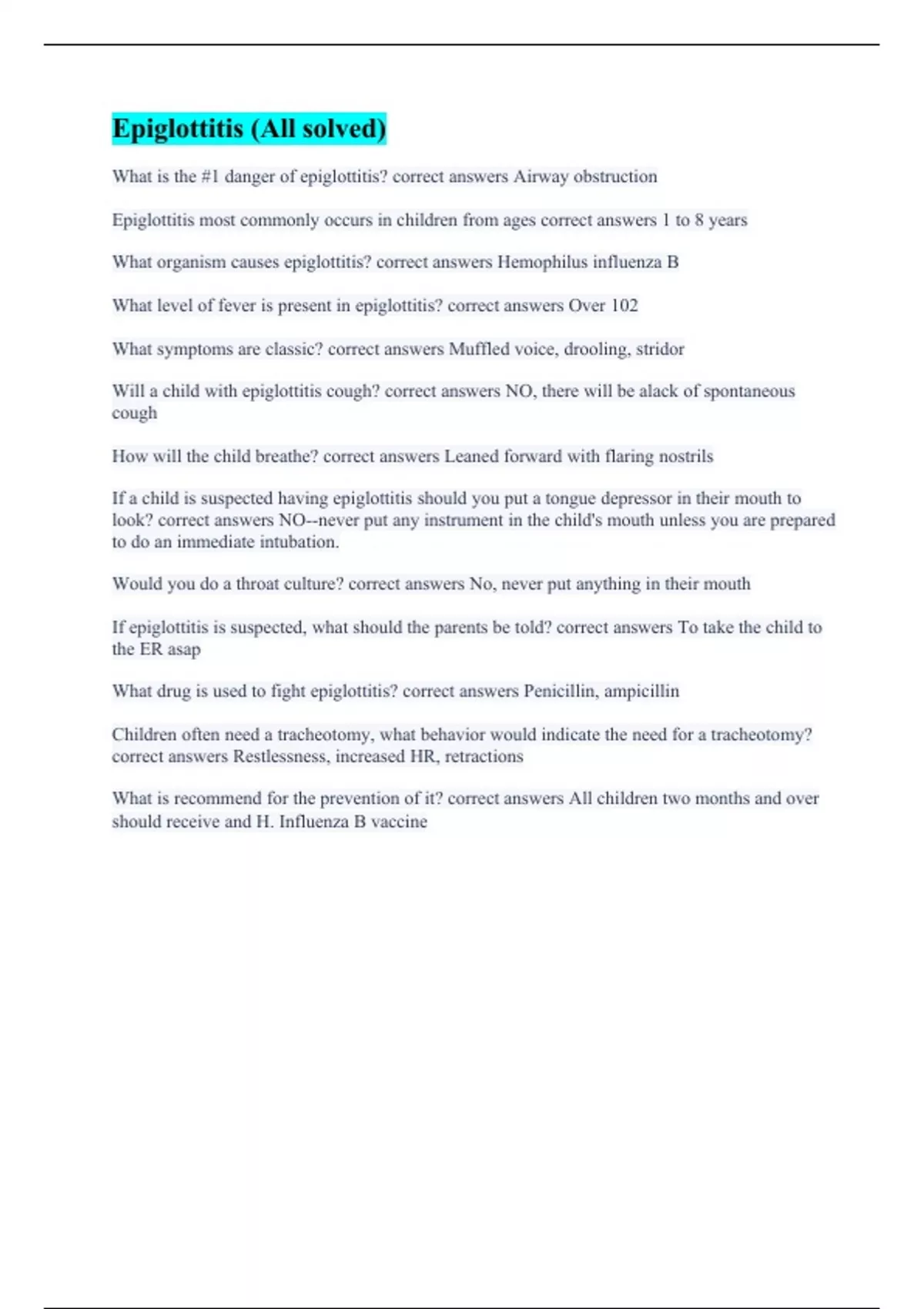 Epiglottitis (All solved)

What is the #1 danger of epiglottitis? correct answers Airway obstruction

Epiglottitis most commonly occurs in children from ages correct answers 1 to 8 years

What organism causes epiglottitis? correct answers Hemophilus influenza B

What level of fever is present in epiglottitis? correct answers Over 102

What symptoms are classic? correct answers Muffled voice, drooling, stridor

Will a child with epiglottitis cough? correct answers NO, there will be alack of spontaneous cough

How will the child breathe? correct answers Leaned forward with flaring nostrils

If a child is suspected having epiglottitis should you put a tongue depressor in their mouth to look? correct answers NO--never put any instrument in the child's mouth unless you are prepared to do an immediate intubation.

Would you do a throat culture? correct answers No, never put anything in their mouth

If epiglottitis is suspected, what should the parents be told? correct answers To take the child to the ER asap

What drug is used to fight epiglottitis? correct answers Penicillin, ampicillin

Children often need a tracheotomy, what behavior would indicate the need for a tracheotomy? correct answers Restlessness, increased HR, retractions

What is recommend for the prevention of it? correct answers All children two months and over should receive and H. Influenza B vaccine